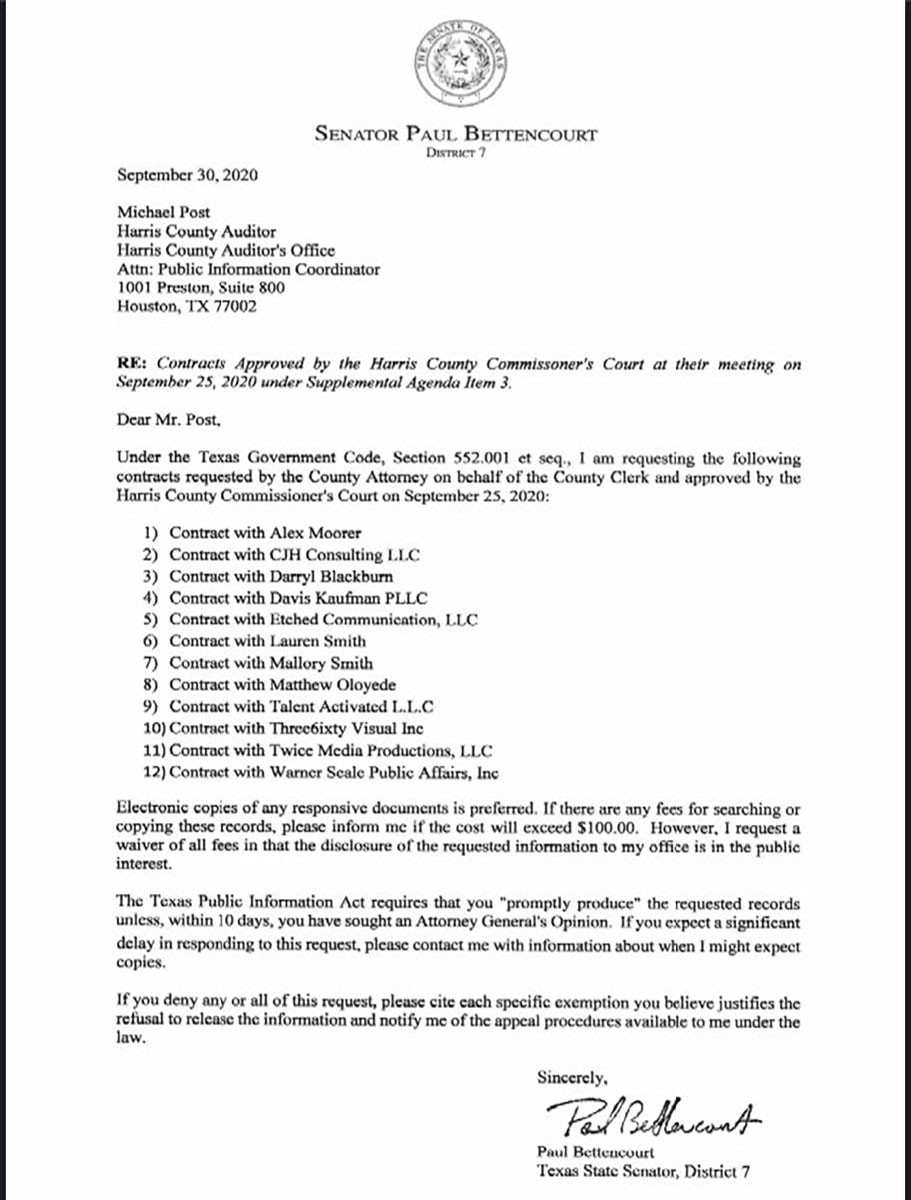 THE SENATE OF TEXAS

SENATOR PAUL BETTENCOURT
DISTRICT 7

September 30, 2020

Michael Post
Harris County Auditor
Harris County Auditor's Office
Attn: Public Information Coordinator
1001 Preston, Suite 800
Houston, TX 77002

RE: Contracts Approved by the Harris County Commissoner's Court at their meeting on September 25, 2020 under Supplemental Agenda Item 3.

Dear Mr. Post,

Under the Texas Government Code, Section 552.001 et seq., I am requesting the following contracts requested by the County Attorney on behalf of the County Clerk and approved by the Harris County Commissioner's Court on September 25, 2020:

1) Contract with Alex Moorer
2) Contract with CJH Consulting LLC
3) Contract with Darryl Blackburn
4) Contract with Davis Kaufman PLLC
5) Contract with Etched Communication, LLC
6) Contract with Lauren Smith
7) Contract with Mallory Smith
8) Contract with Matthew Oloyede
9) Contract with Talent Activated L.L.C
10) Contract with Three6ixty Visual Inc
11) Contract with Twice Media Productions, LLC
12) Contract with Warner Seale Public Affairs, Inc

Electronic copies of any responsive documents is preferred. If there are any fees for searching or copying these records, please inform me if the cost will exceed $100.00. However, I request a waiver of all fees in that the disclosure of the requested information to my office is in the public interest.

The Texas Public Information Act requires that you "promptly produce" the requested records unless, within 10 days, you have sought an Attorney General's Opinion. If you expect a significant delay in responding to this request, please contact me with information about when I might expect copies.

If you deny any or all of this request, please cite each specific exemption you believe justifies the refusal to release the information and notify me of the appeal procedures available to me under the law.

Sincerely,

Paul Bettencourt

Paul Bettencourt
Texas State Senator, District 7